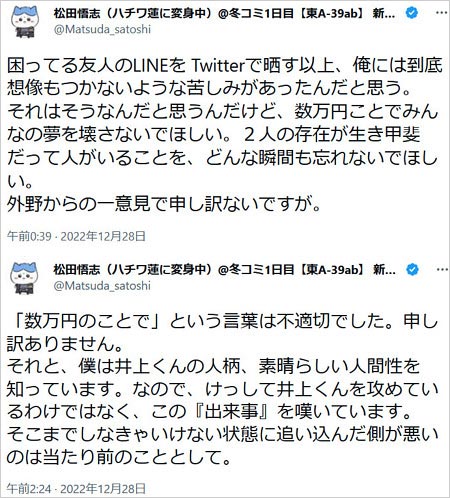 松田悟志（ハチワ蓮に変身中）@冬コミ1日目【東A-39ab】 新...
@Matsuda_satoshi

困ってる友人のLINEを Twitterで晒す以上、俺には到底想像もつかないような苦しみがあったんだと思う。
それはそうなんだと思うんだけど、数万円ことでみんなの夢を壊さないでほしい。２人の存在が生き甲斐だって人がいることを、どんな瞬間も忘れないでほしい。
外野からの一意見で申し訳ないですが。

午前0:39 · 2022年12月28日

松田悟志（ハチワ蓮に変身中）@冬コミ1日目【東A-39ab】 新...
@Matsuda_satoshi

「数万円のことで」という言葉は不適切でした。申し訳ありません。
それと、僕は井上くんの人柄、素晴らしい人間性を知っています。なので、けっして井上くんを攻めているわけではなく、この『出来事』を嘆いています。
そこまでしなきゃいけない状態に追い込んだ側が悪いのは当たり前のこととして。

午前2:24 · 2022年12月28日